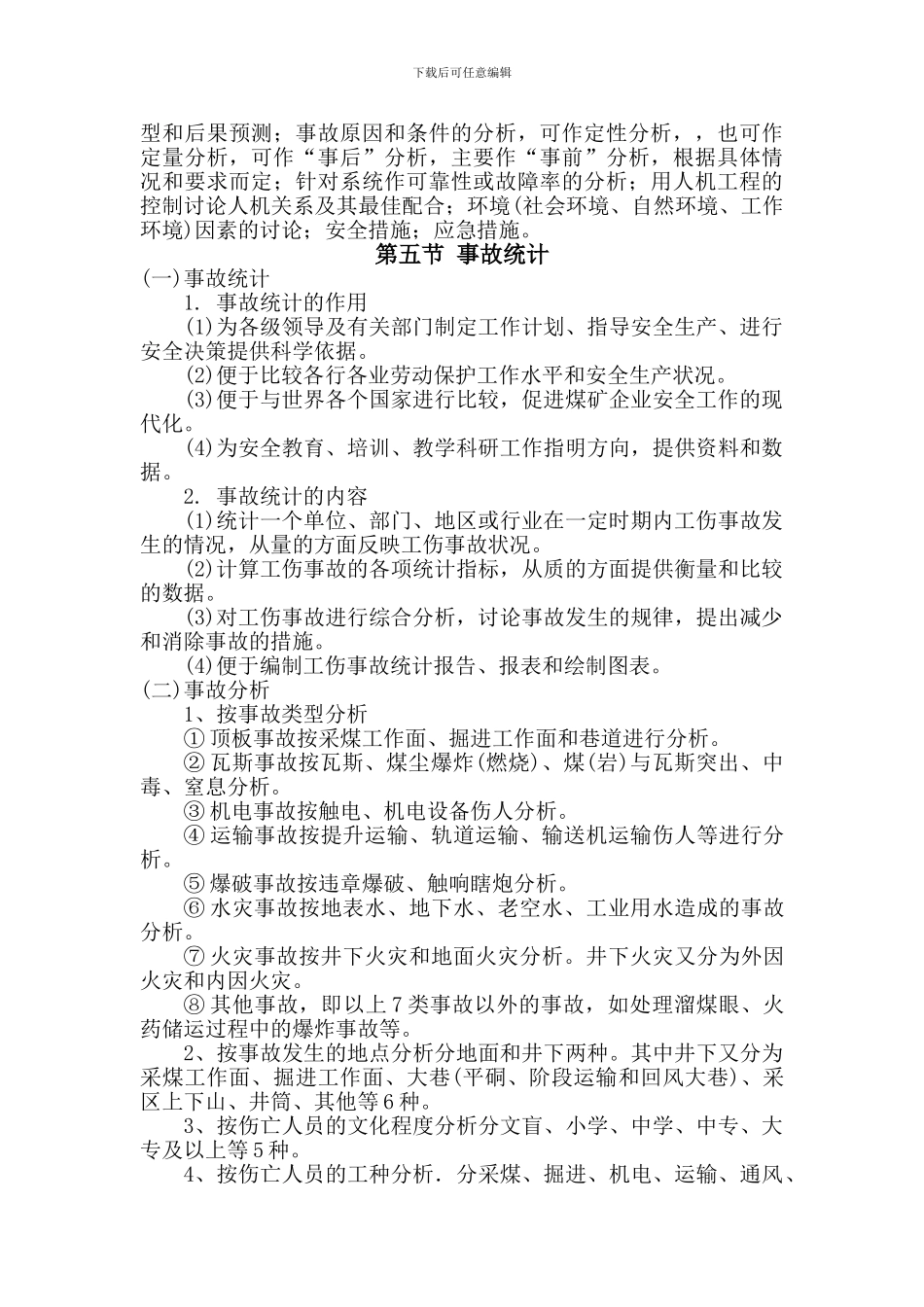 下载后可任意编辑

型和后果预测；事故原因和条件的分析，可作定性分析，，也可作定量分析，可作“事后”分析，主要作“事前”分析，根据具体情况和要求而定；针对系统作可靠性或故障率的分析；用人机工程的控制讨论人机关系及其最佳配合；环境(社会环境、自然环境、工作环境)因素的讨论；安全措施；应急措施。

第五节 事故统计

(一)事故统计

1. 事故统计的作用

(1)为各级领导及有关部门制定工作计划、指导安全生产、进行安全决策提供科学依据。

(2)便于比较各行各业劳动保护工作水平和安全生产状况。

(3)便于与世界各个国家进行比较，促进煤矿企业安全工作的现代化。

(4)为安全教育、培训、教学科研工作指明方向，提供资料和数据。

2. 事故统计的内容

(1)统计一个单位、部门、地区或行业在一定时期内工伤事故发生的情况，从量的方面反映工伤事故状况。

(2)计算工伤事故的各项统计指标，从质的方面提供衡量和比较的数据。

(3)对工伤事故进行综合分析，讨论事故发生的规律，提出减少和消除事故的措施。

(4)便于编制工伤事故统计报告、报表和绘制图表。

(二)事故分析

1、按事故类型分析

① 顶板事故按采煤工作面、掘进工作面和巷道进行分析。

② 瓦斯事故按瓦斯、煤尘爆炸(燃烧)、煤(岩)与瓦斯突出、中毒、窒息分析。

③ 机电事故按触电、机电设备伤人分析。

④ 运输事故按提升运输、轨道运输、输送机运输伤人等进行分析。

⑤ 爆破事故按违章爆破、触响瞎炮分析。

⑥ 水灾事故按地表水、地下水、老空水、工业用水造成的事故分析。

⑦ 火灾事故按井下火灾和地面火灾分析。井下火灾又分为外因火灾和内因火灾。

⑧ 其他事故，即以上7类事故以外的事故，如处理溜煤眼、火药储运过程中的爆炸事故等。

2、按事故发生的地点分析分地面和井下两种。其中井下又分为采煤工作面、掘进工作面、大巷(平硐、阶段运输和回风大巷)、采区上下山、井筒、其他等6种。

3、按伤亡人员的文化程度分析分文盲、小学、中学、中专、大专及以上等5种。

4、按伤亡人员的工种分析．分采煤、掘进、机电、运输、通风、